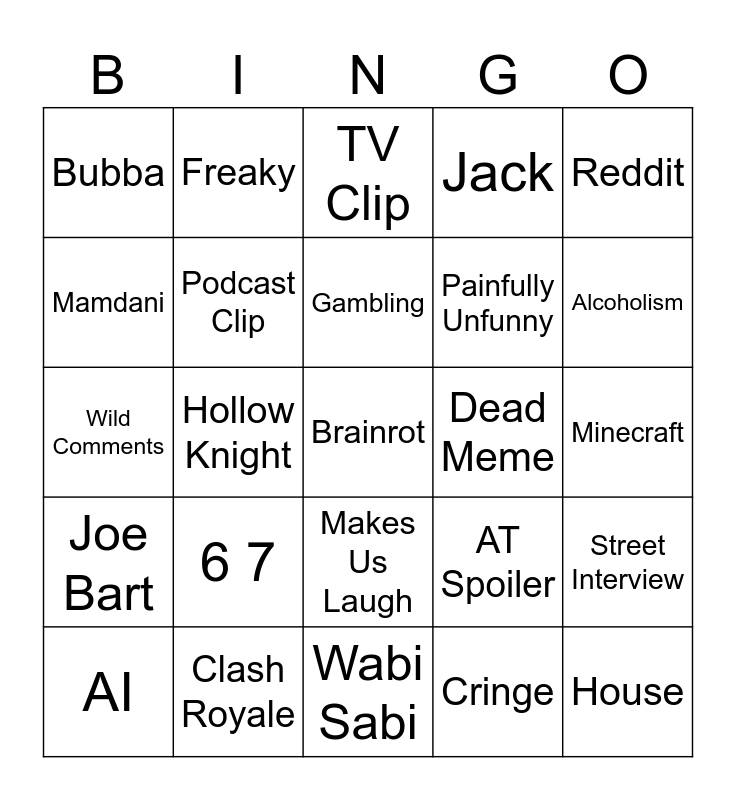 | B | I | N | G | O |
|---|---|---|---|---|
| Bubba | Freaky | TV Clip | Jack | Reddit |
| Mamdani | Podcast Clip | Gambling | Painfully Unfunny | Alcoholism |
| Wild Comments | Hollow Knight | Brainrot | Dead Meme | Minecraft |
| Joe Bart | 6 7 | Makes Us Laugh | AT Spoiler | Street Interview |
| AI | Clash Royale | Wabi Sabi | Cringe | House |